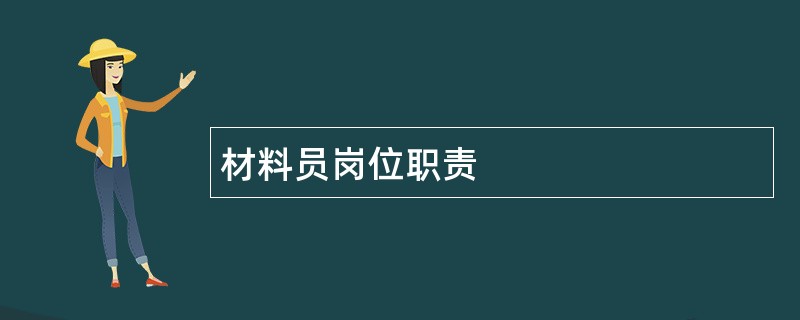 材料员岗位职责